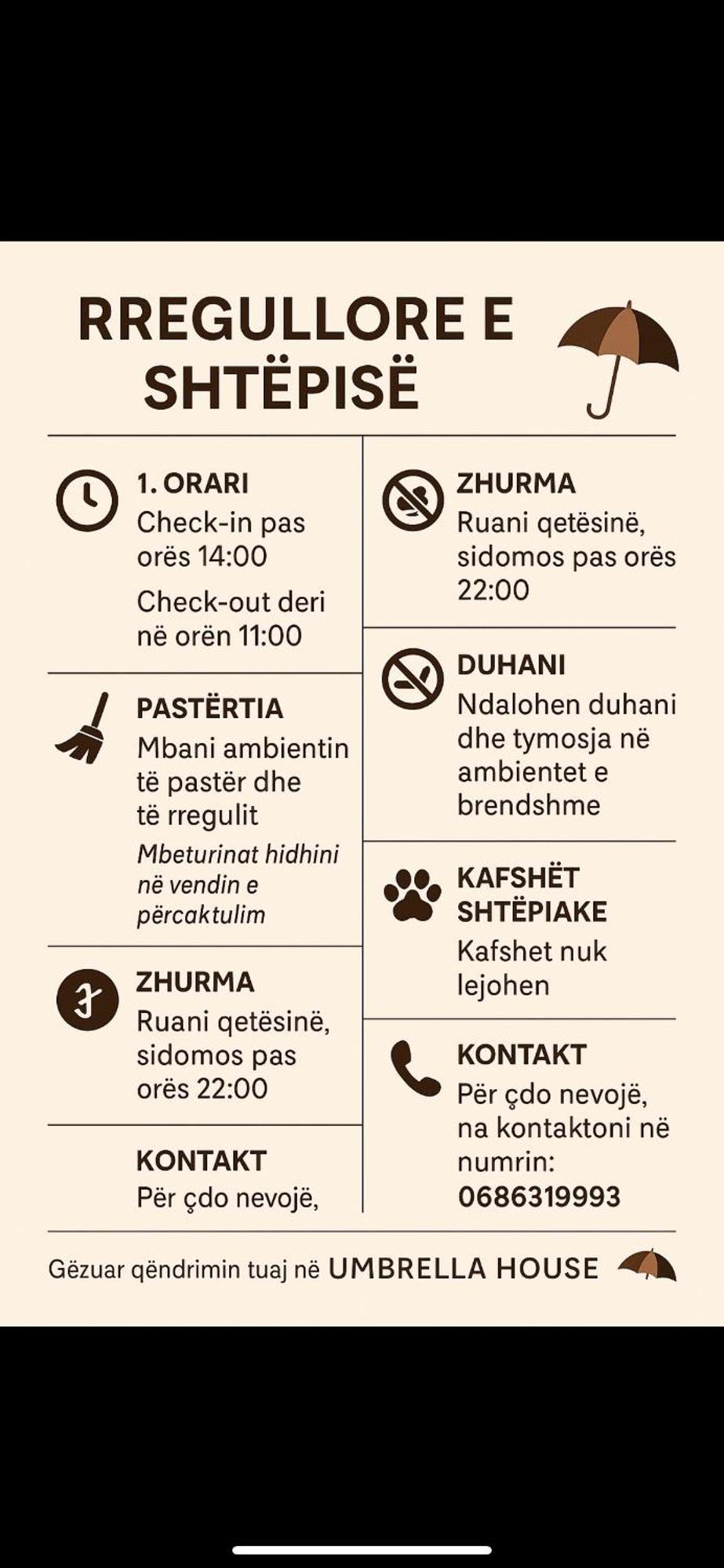 RREGULLORE E SHTËPISË

1. ORARI
Check-in pas orës 14:00
Check-out deri në orën 11:00

PASTËRTIA
Mbani ambientin të pastër dhe të rregulit
Mbeturinat hidhini në vendin e përcaktulim

ZHURMA
Ruani qetësinë, sidomos pas orës 22:00

KONTAKT
Për çdo nevojë,

ZHURMA
Ruani qetësinë, sidomos pas orës 22:00

DUHANI
Ndalohen duhani dhe tymosja në ambientet e brendshme

KAFSHËT SHTËPIAKE
Kafshet nuk lejohen

KONTAKT
Për çdo nevojë, na kontaktoni në numrin:
0686319993

Gëzuar qëndrimin tuaj në UMBRELLA HOUSE